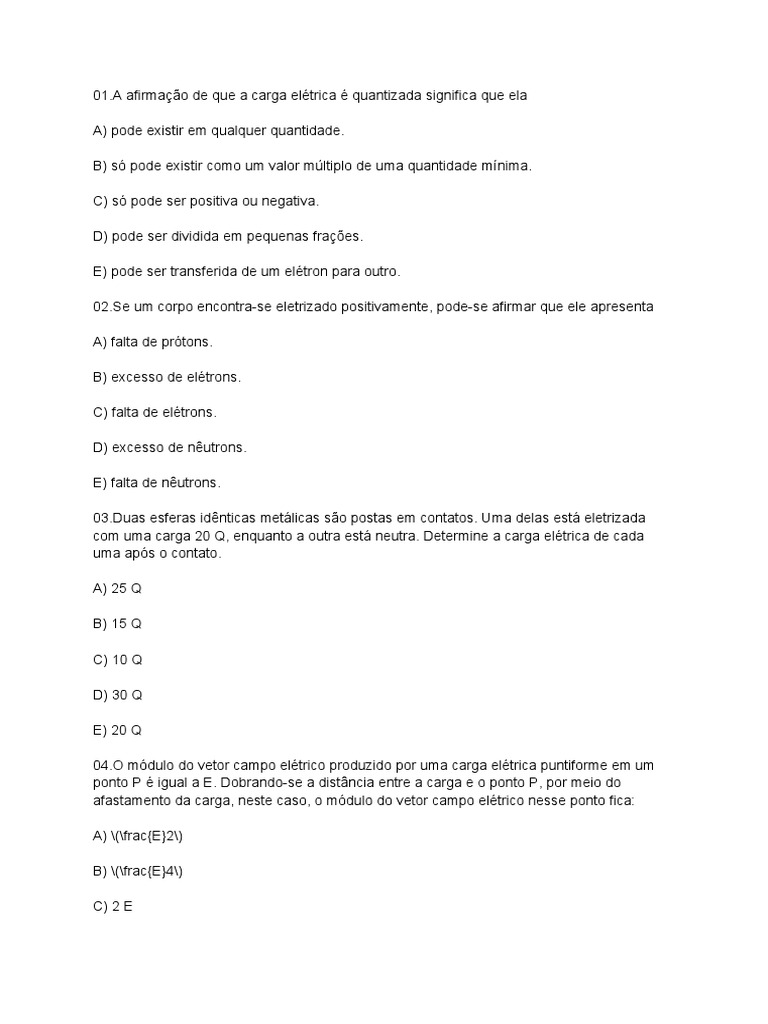 01.A afirmação de que a carga elétrica é quantizada significa que ela

A) pode existir em qualquer quantidade.

B) só pode existir como um valor múltiplo de uma quantidade mínima.

C) só pode ser positiva ou negativa.

D) pode ser dividida em pequenas frações.

E) pode ser transferida de um elétron para outro.

02.Se um corpo encontra-se eletrizado positivamente, pode-se afirmar que ele apresenta

A) falta de prótons.

B) excesso de elétrons.

C) falta de elétrons.

D) excesso de nêutrons.

E) falta de nêutrons.

03.Duas esferas idênticas metálicas são postas em contatos. Uma delas está eletrizada com uma carga 20 Q, enquanto a outra está neutra. Determine a carga elétrica de cada uma após o contato.

A) 25 Q

B) 15 Q

C) 10 Q

D) 30 Q

E) 20 Q

04.O módulo do vetor campo elétrico produzido por uma carga elétrica puntiforme em um ponto P é igual a E. Dobrando-se a distância entre a carga e o ponto P, por meio do afastamento da carga, neste caso, o módulo do vetor campo elétrico nesse ponto fica:

A) \(\frac{E}2\)

B) \(\frac{E}4\)

C) 2 E